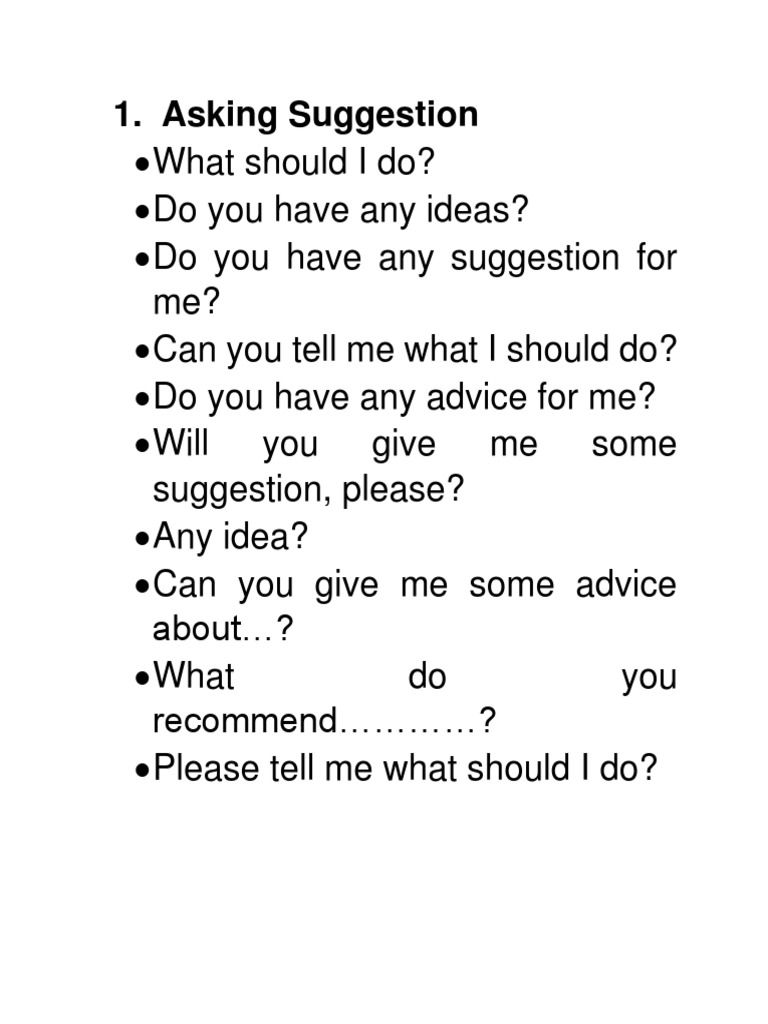 1. Asking Suggestion

• What should I do?
• Do you have any ideas?
• Do you have any suggestion for me?
• Can you tell me what I should do?
• Do you have any advice for me?
• Will you give me some suggestion, please?
• Any idea?
• Can you give me some advice about…?
• What do you recommend…………?
• Please tell me what should I do?